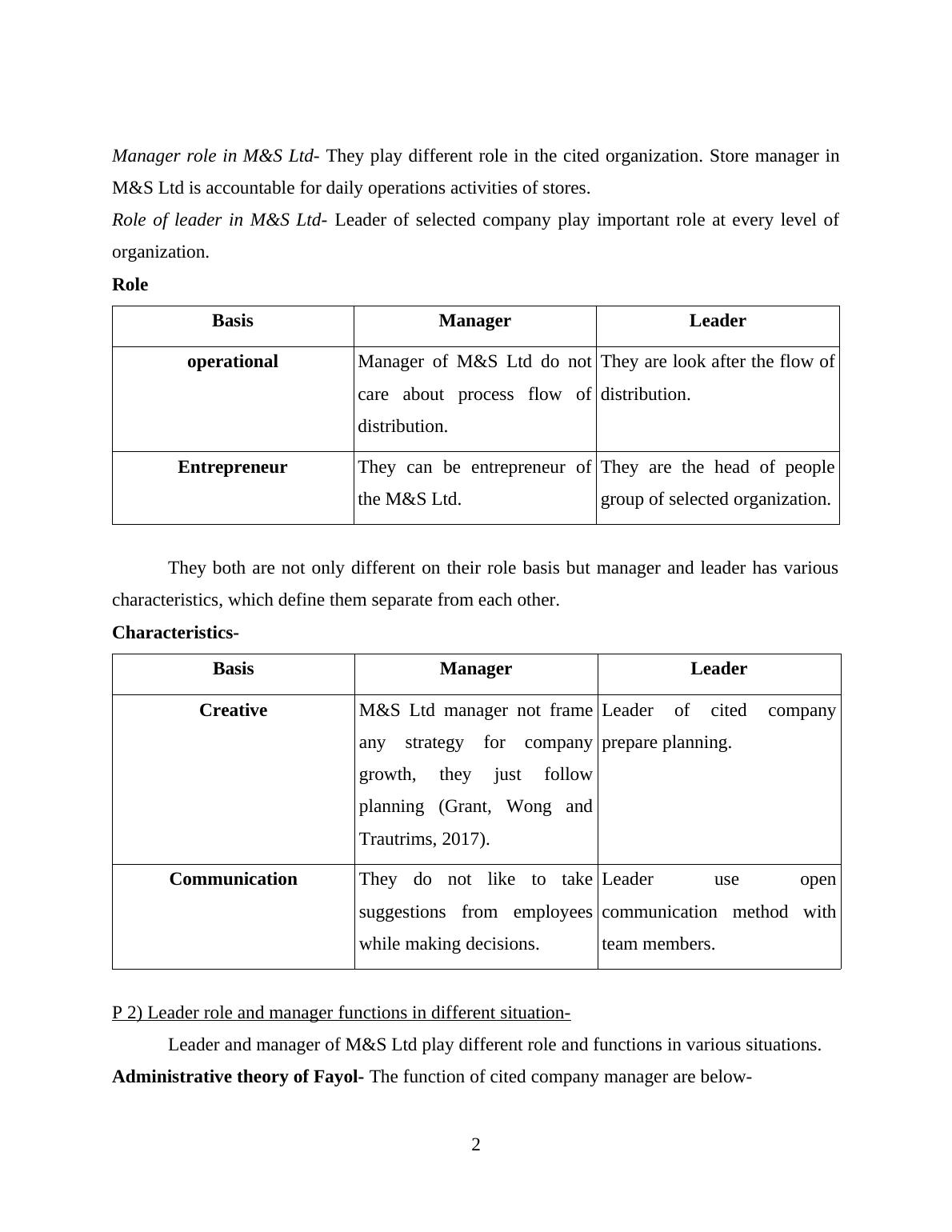 Manager role in M&S Ltd- They play different role in the cited organization. Store manager in M&S Ltd is accountable for daily operations activities of stores.

Role of leader in M&S Ltd- Leader of selected company play important role at every level of organization.

Role

| Basis | Manager | Leader |
|---|---|---|
| operational | Manager of M&S Ltd do not care about process flow of distribution. | They are look after the flow of distribution. |
| Entrepreneur | They can be entrepreneur of the M&S Ltd. | They are the head of people group of selected organization. |

They both are not only different on their role basis but manager and leader has various characteristics, which define them separate from each other.

Characteristics-

| Basis | Manager | Leader |
|---|---|---|
| Creative | M&S Ltd manager not frame any strategy for company growth, they just follow planning (Grant, Wong and Trautrims, 2017). | Leader of cited company prepare planning. |
| Communication | They do not like to take suggestions from employees while making decisions. | Leader use open communication method with team members. |

P 2) Leader role and manager functions in different situation-

Leader and manager of M&S Ltd play different role and functions in various situations.

Administrative theory of Fayol- The function of cited company manager are below-

2